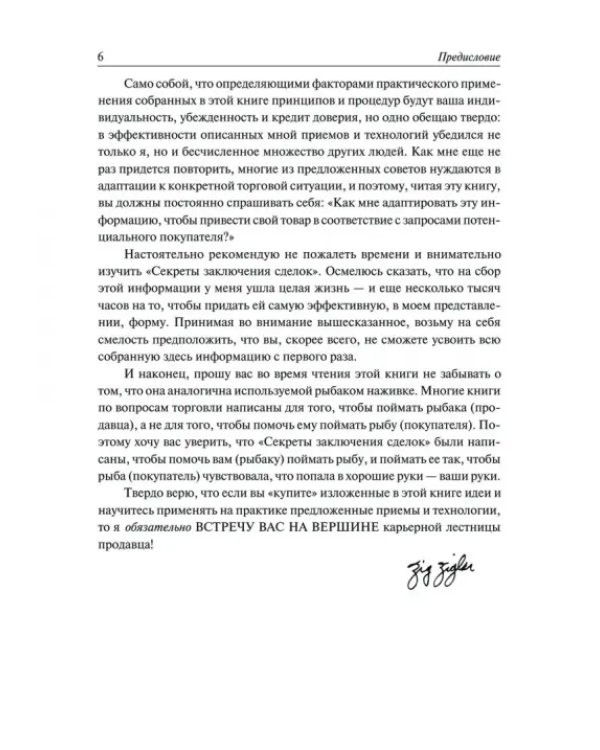 6 Предисловие

Само собой, что определяющими факторами практического применения собранных в этой книге принципов и процедур будут ваша индивидуальность, убежденность и кредит доверия, но одно обещаю твердо: в эффективности описанных мной приемов и технологий убедился не только я, но и бесчисленное множество других людей. Как мне еще не раз придется повторить, многие из предложенных советов нуждаются в адаптации к конкретной торговой ситуации, и поэтому, читая эту книгу, вы должны постоянно спрашивать себя: «Как мне адаптировать эту информацию, чтобы привести свой товар в соответствие с запросами потенциального покупателя?»

Настоятельно рекомендую не пожалеть времени и внимательно изучить «Секреты заключения сделок». Осмелюсь сказать, что на сбор этой информации у меня ушла целая жизнь — и еще несколько тысяч часов на то, чтобы придать ей самую эффективную, в моем представлении, форму. Принимая во внимание вышесказанное, возьму на себя смелость предположить, что вы, скорее всего, не сможете усвоить всю собранную здесь информацию с первого раза.

И наконец, прошу вас во время чтения этой книги не забывать о том, что она аналогична используемой рыбаком наживке. Многие книги по вопросам торговли написаны для того, чтобы поймать рыбака (продавца), а не для того, чтобы помочь ему поймать рыбу (покупателя). Поэтому хочу вас уверить, что «Секреты заключения сделок» были написаны, чтобы помочь вам (рыбаку) поймать рыбу, и поймать ее так, чтобы рыба (покупатель) чувствовала, что попала в хорошие руки — ваши руки.

Твердо верю, что если вы «купите» изложенные в этой книге идеи и научитесь применять на практике предложенные приемы и технологии, то я обязательно ВСТРЕЧУ ВАС НА ВЕРШИНЕ карьерной лестницы продавца!

Zig Ziglar